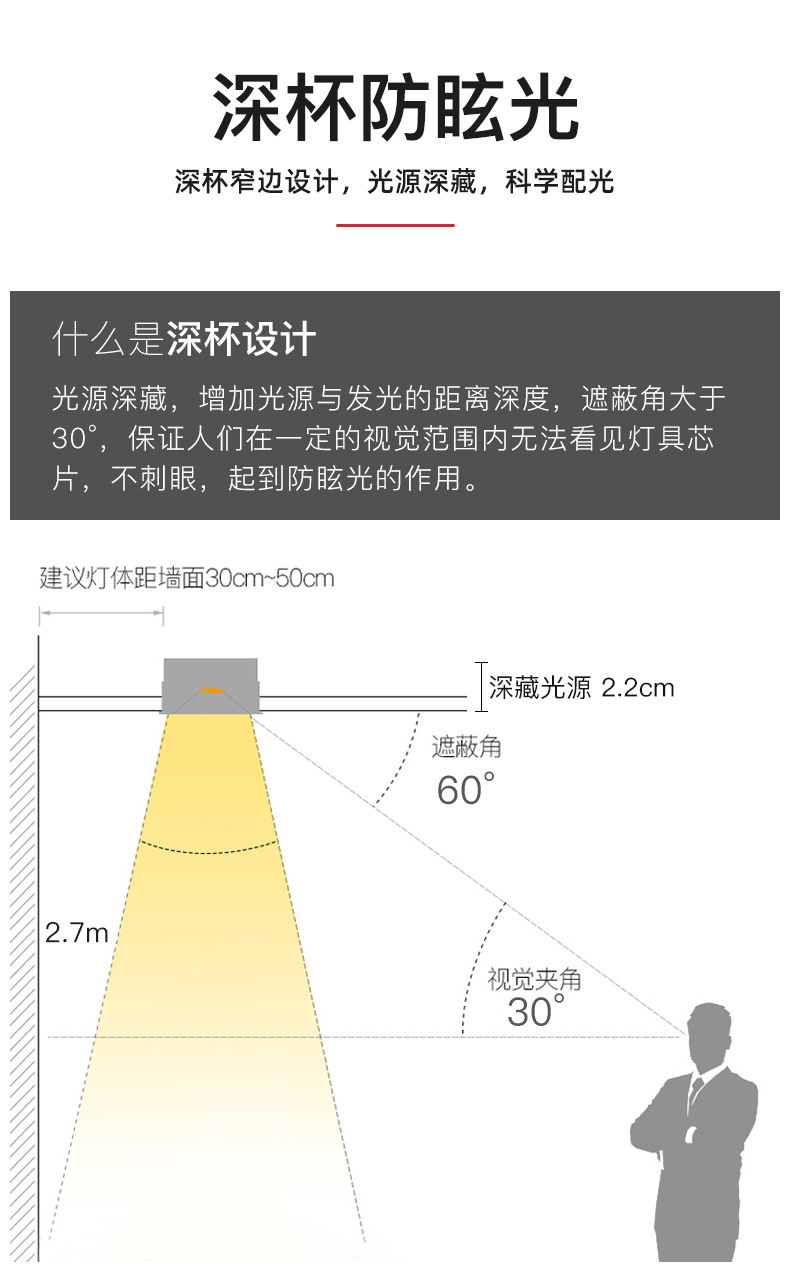 深杯防眩光

深杯窄边设计，光源深藏，科学配光

什么是深杯设计

光源深藏，增加光源与发光的距离深度，遮蔽角大于30°，保证人们在一定的视觉范围内无法看见灯具芯片，不刺眼，起到防眩光的作用。

建议灯体距墙面30cm~50cm

深藏光源 2.2cm

遮蔽角
60°

2.7m

视觉夹角
30°